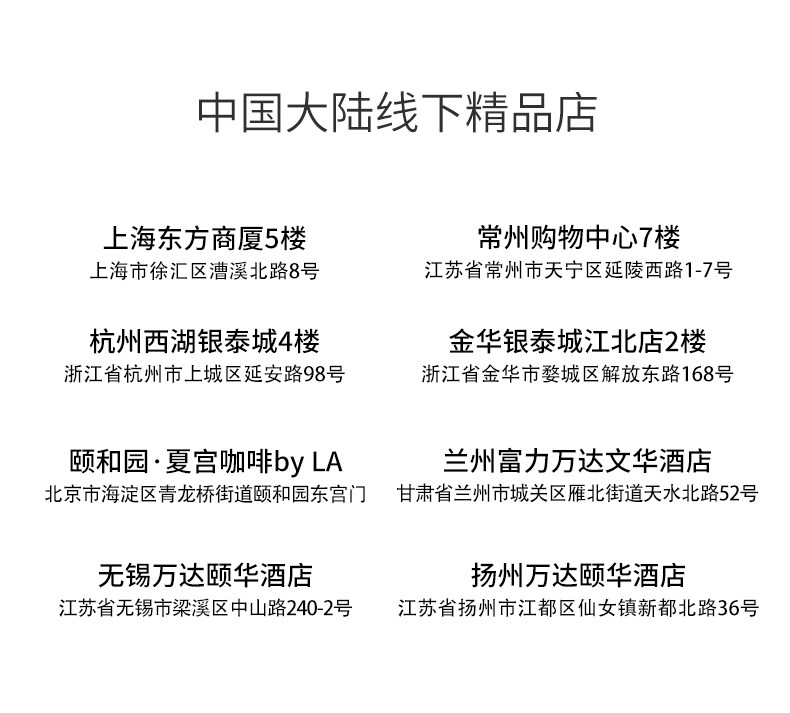 中国大陆线下精品店

上海东方商厦5楼
上海市徐汇区漕溪北路8号

杭州西湖银泰城4楼
浙江省杭州市上城区延安路98号

颐和园·夏宫咖啡by LA
北京市海淀区青龙桥街道颐和园东宫门

无锡万达颐华酒店
江苏省无锡市梁溪区中山路240-2号

常州购物中心7楼
江苏省常州市天宁区延陵西路1-7号

金华银泰城江北店2楼
浙江省金华市婺城区解放东路168号

兰州富力万达文华酒店
甘肃省兰州市城关区雁北街道天水北路52号

扬州万达颐华酒店
江苏省扬州市江都区仙女镇新都北路36号